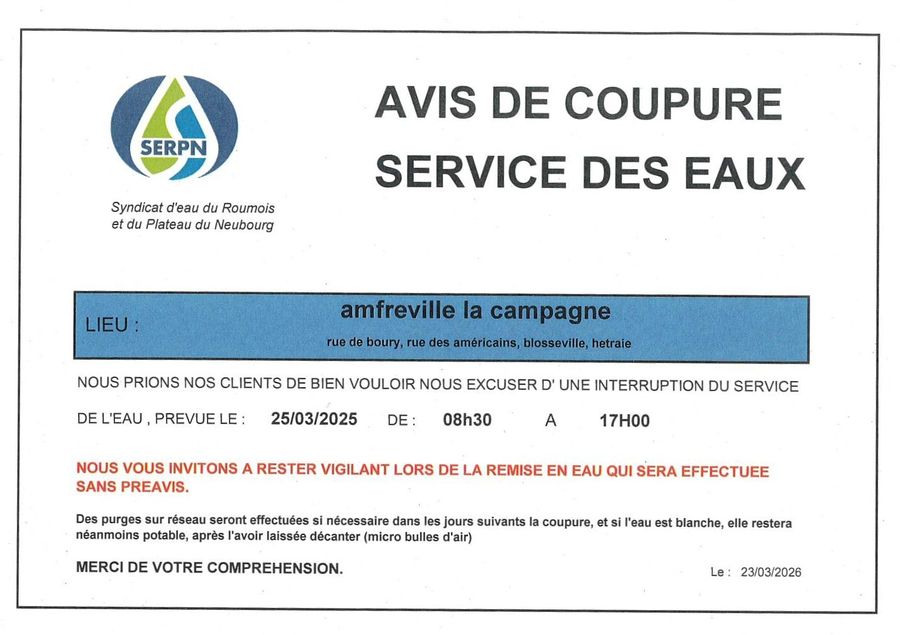 SERPN

Syndicat d'eau du Roumois et du Plateau du Neubourg

AVIS DE COUPURE
SERVICE DES EAUX

LIEU :
amfreville la campagne
rue de boury, rue des américains, blosseville, hetraie

NOUS PRIONS NOS CLIENTS DE BIEN VOULOIR NOUS EXCUSER D' UNE INTERRUPTION DU SERVICE

DE L'EAU , PREVUE LE : 25/03/2025 DE : 08h30 A 17H00

NOUS VOUS INVITONS A RESTER VIGILANT LORS DE LA REMISE EN EAU QUI SERA EFFECTUEE SANS PREAVIS.

Des purges sur réseau seront effectuées si nécessaire dans les jours suivants la coupure, et si l'eau est blanche, elle restera néanmoins potable, après l'avoir laissée décanter (micro bulles d'air)

MERCI DE VOTRE COMPREHENSION.

Le : 23/03/2026